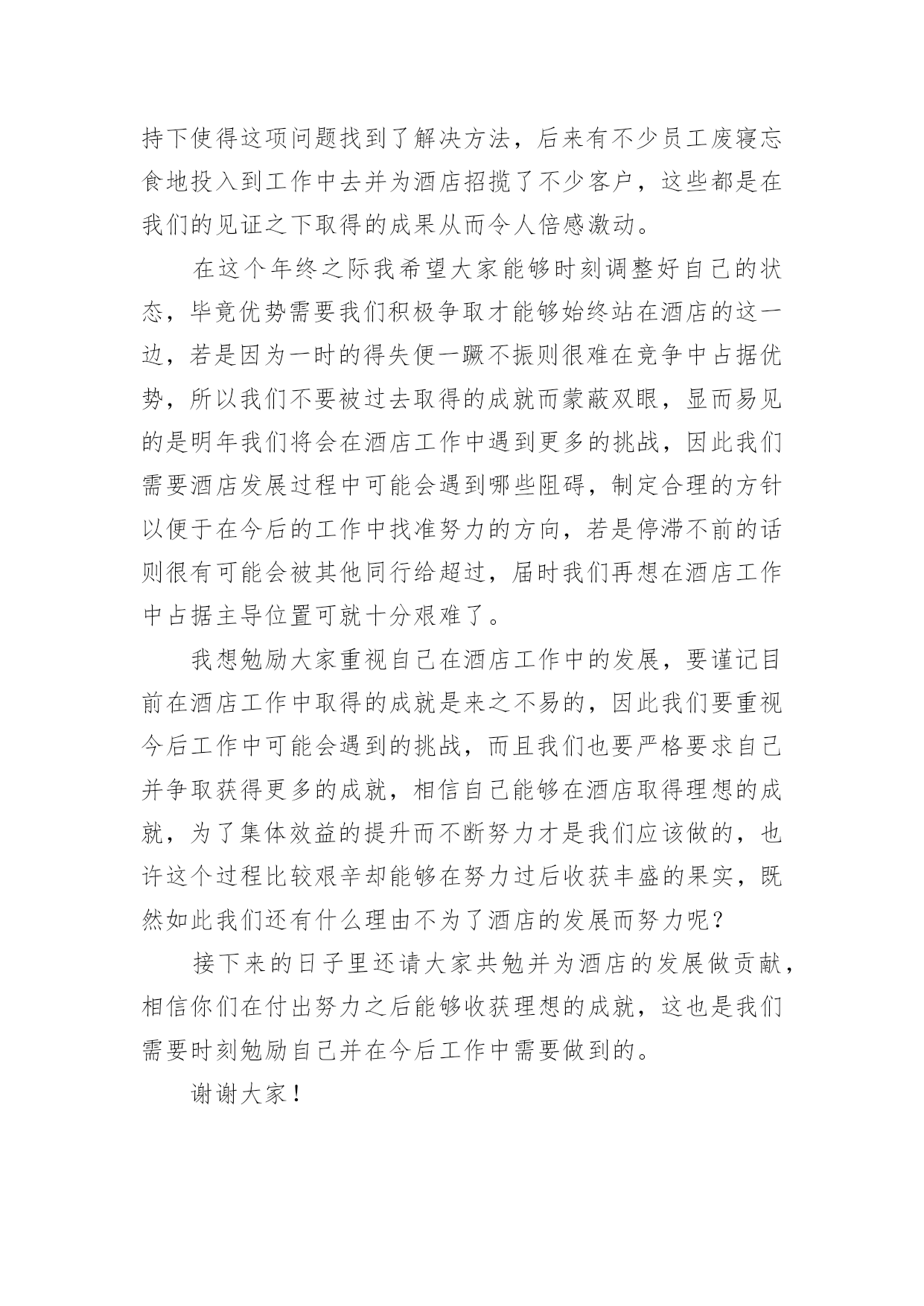 持下使得这项问题找到了解决方法，后来有不少员工废寝忘食地投入到工作中去并为酒店招揽了不少客户，这些都是在我们的见证之下取得的成果从而令人倍感激动。

在这个年终之际我希望大家能够时刻调整好自己的状态，毕竟优势需要我们积极争取才能够始终站在酒店的这一边，若是因为一时的得失便一蹶不振则很难在竞争中占据优势，所以我们不要被过去取得的成就而蒙蔽双眼，显而易见的是明年我们将会在酒店工作中遇到更多的挑战，因此我们需要酒店发展过程中可能会遇到哪些阻碍，制定合理的方针以便于在今后的工作中找准努力的方向，若是停滞不前的话则很有可能会被其他同行给超过，届时我们再想在酒店工作中占据主导位置可就十分艰难了。

我想勉励大家重视自己在酒店工作中的发展，要谨记目前在酒店工作中取得的成就是来之不易的，因此我们要重视今后工作中可能会遇到的挑战，而且我们也要严格要求自己并争取获得更多的成就，相信自己能够在酒店取得理想的成就，为了集体效益的提升而不断努力才是我们应该做的，也许这个过程比较艰辛却能够在努力过后收获丰盛的果实，既然如此我们还有什么理由不为了酒店的发展而努力呢？

接下来的日子里还请大家共勉并为酒店的发展做贡献，相信你们在付出努力之后能够收获理想的成就，这也是我们需要时刻勉励自己并在今后工作中需要做到的。

谢谢大家！